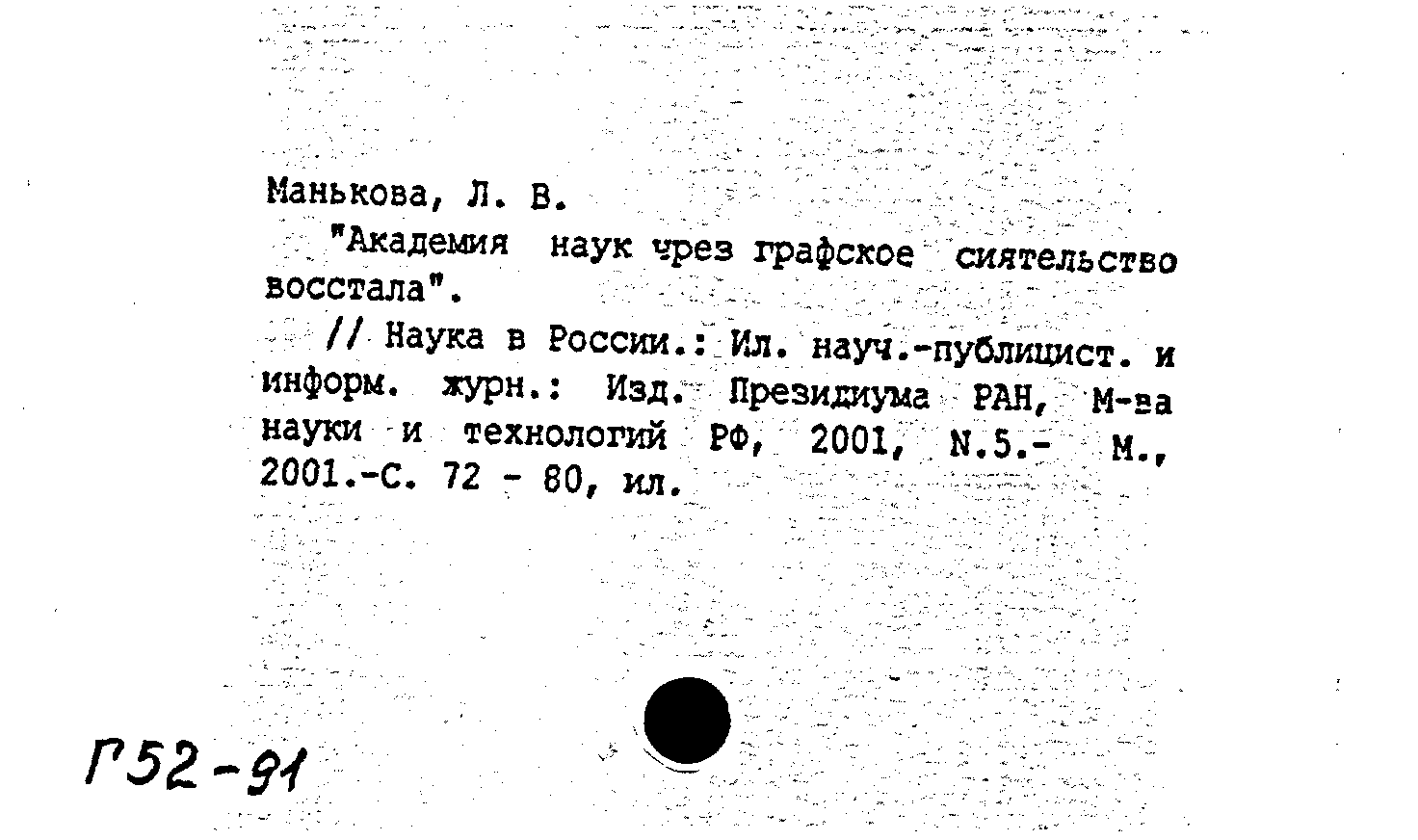 Манькова, Л. В.

"Академия наук чрез графское сиятельство восстала".

// Наука в России.: Ил. науч.-публицист. и информ. журн.: Изд. Президиума РАН, М-ва науки и технологий РФ, 2001, N.5.- М., 2001.-С. 72 - 80, ил.

Г52-91